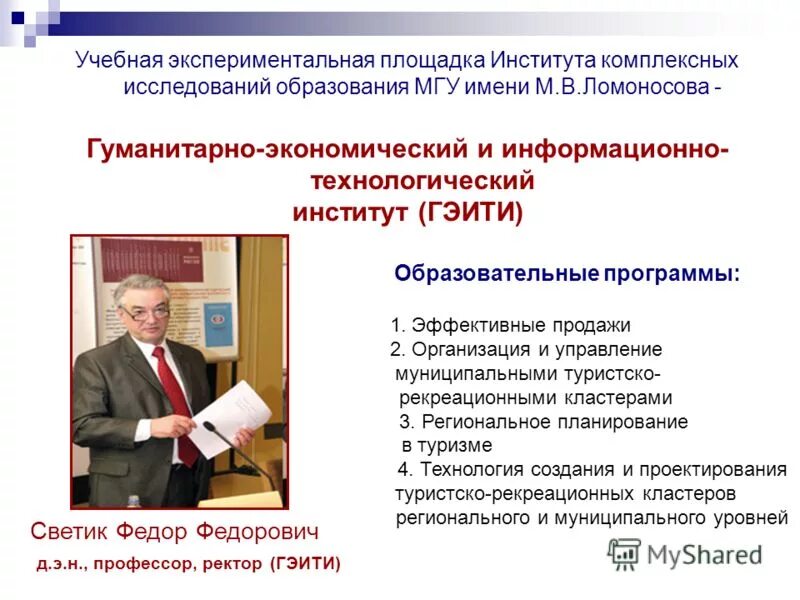 Учебная экспериментальная площадка Института комплексных исследований образования МГУ имени М.В.Ломоносова -

Гуманитарно-экономический и информационно-технологический институт (ГЭИТИ)

Образовательные программы:

1. Эффективные продажи
2. Организация и управление муниципальными туристско-рекреационными кластерами
3. Региональное планирование в туризме
4. Технология создания и проектирования туристско-рекреационных кластеров регионального и муниципального уровней

Светик Федор Федорович

д.э.н., профессор, ректор (ГЭИТИ)

MyShared